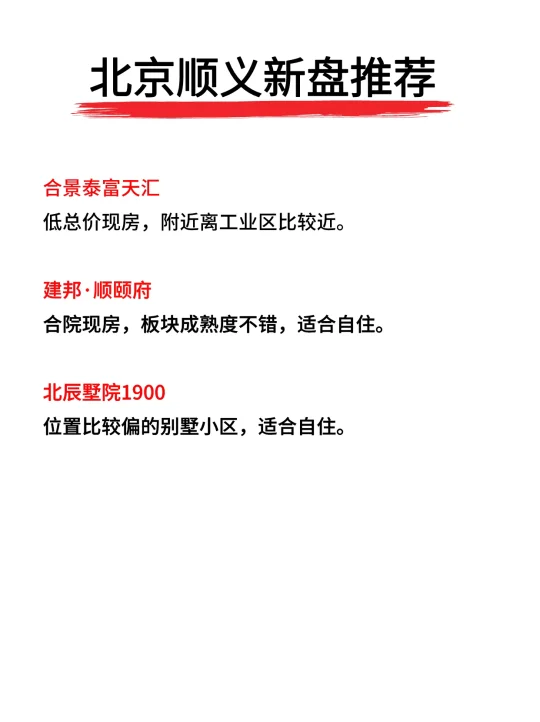 北京顺义新盘推荐

合景泰富天汇
低总价现房，附近离工业区比较近。

建邦·顺颐府
合院现房，板块成熟度不错，适合自住。

北辰墅院1900
位置比较偏的别墅小区，适合自住。